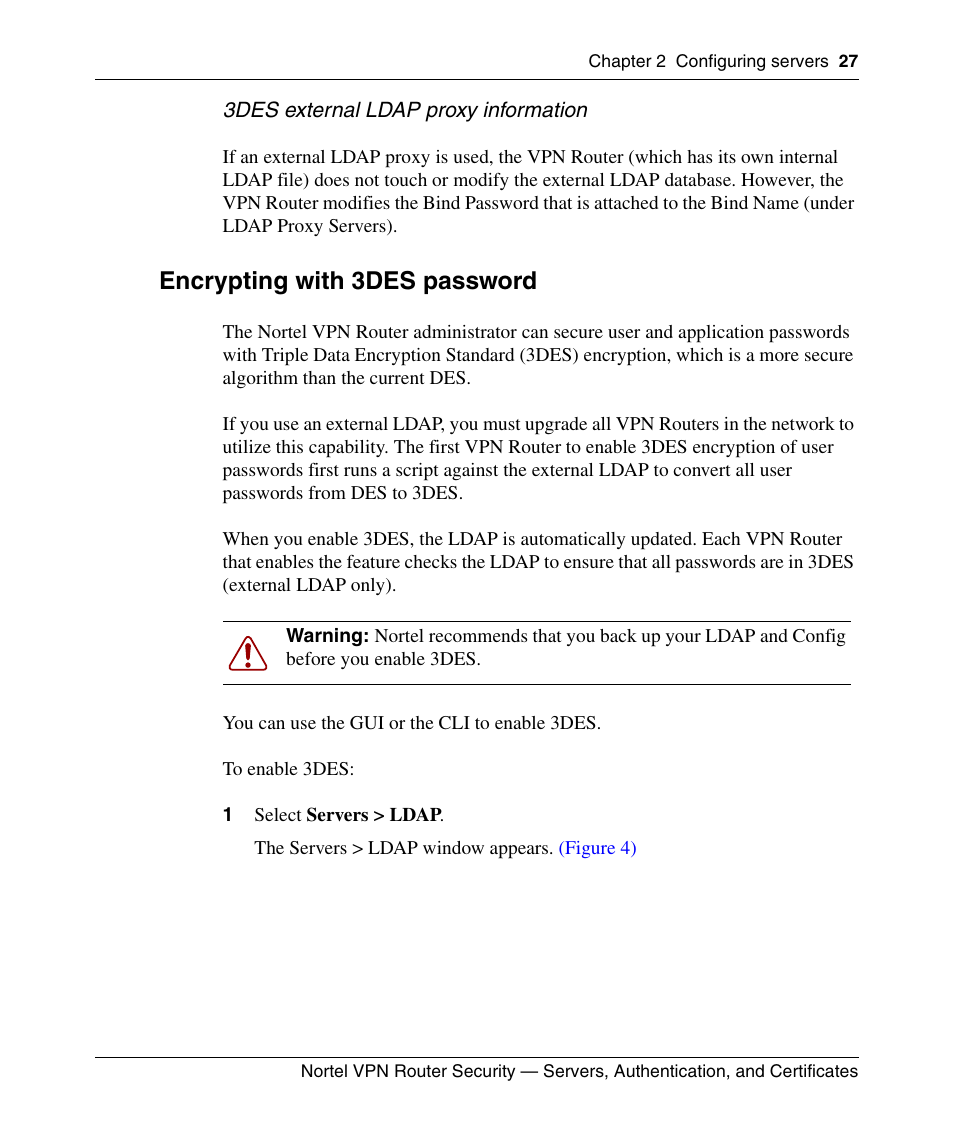 Chapter 2 Configuring servers 27

3DES external LDAP proxy information

If an external LDAP proxy is used, the VPN Router (which has its own internal LDAP file) does not touch or modify the external LDAP database. However, the VPN Router modifies the Bind Password that is attached to the Bind Name (under LDAP Proxy Servers).

Encrypting with 3DES password

The Nortel VPN Router administrator can secure user and application passwords with Triple Data Encryption Standard (3DES) encryption, which is a more secure algorithm than the current DES.

If you use an external LDAP, you must upgrade all VPN Routers in the network to utilize this capability. The first VPN Router to enable 3DES encryption of user passwords first runs a script against the external LDAP to convert all user passwords from DES to 3DES.

When you enable 3DES, the LDAP is automatically updated. Each VPN Router that enables the feature checks the LDAP to ensure that all passwords are in 3DES (external LDAP only).

Warning: Nortel recommends that you back up your LDAP and Config before you enable 3DES.

You can use the GUI or the CLI to enable 3DES.

To enable 3DES:

1 Select Servers > LDAP.

The Servers > LDAP window appears. (Figure 4)

Nortel VPN Router Security — Servers, Authentication, and Certificates